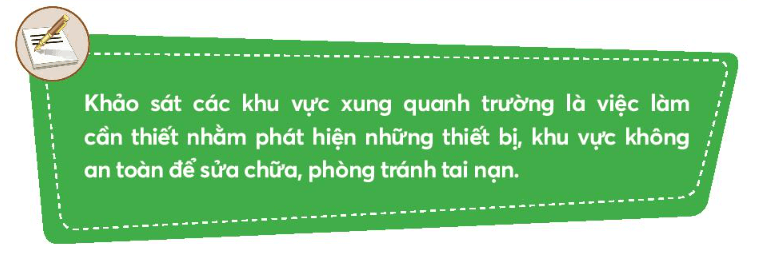 Khảo sát các khu vực xung quanh trường là việc làm cần thiết nhằm phát hiện những thiết bị, khu vực không an toàn để sửa chữa, phòng tránh tai nạn.